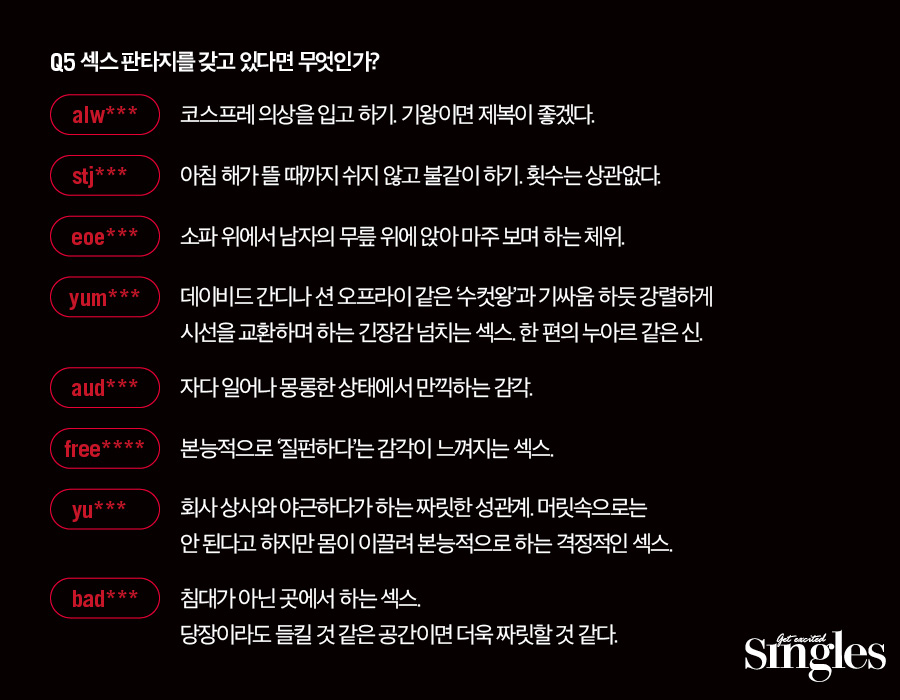 Q5 섹스 판타지를 갖고 있다면 무엇인가?

alw***

코스프레 의상을 입고 하기. 기왕이면 제복이 좋겠다.

stj***

아침 해가 뜰 때까지 쉬지 않고 불같이 하기. 횟수는 상관없다.

eoe***

소파 위에서 남자의 무릎 위에 앉아 마주 보며 하는 체위.

yum***

데이비드 간디나 션 오프라이 같은 '수컷왕'과 기싸움 하듯 강렬하게 시선을 교환하며 하는 긴장감 넘치는 섹스. 한 편의 누아르 같은 신.

aud***

자다 일어나 몽롱한 상태에서 만끽하는 감각.

free****

본능적으로 '질펀하다'는 감각이 느껴지는 섹스.

yu***

회사 상사와 야근하다가 하는 짜릿한 성관계. 머릿속으로는 안 된다고 하지만 몸이 이끌려 본능적으로 하는 격정적인 섹스.

bad***

침대가 아닌 곳에서 하는 섹스.
당장이라도 들킬 것 같은 공간이면 더욱 짜릿할 것 같다.

Get excited
Singles